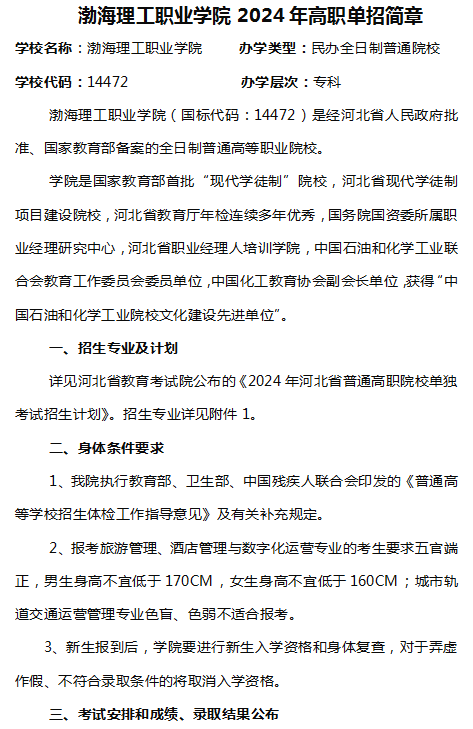 渤海理工职业学院 2024 年高职单招简章

学校名称：渤海理工职业学院　　办学类型：民办全日制普通院校

学校代码：14472　　办学层次：专科

渤海理工职业学院（国标代码：14472）是经河北省人民政府批准、国家教育部备案的全日制普通高等职业院校。

学院是国家教育部首批“现代学徒制”院校，河北省现代学徒制项目建设院校，河北省教育厅年检连续多年优秀，国务院国资委所属职业经理研究中心，河北省职业经理人培训学院，中国石油和化学工业联合会教育工作委员会委员单位，中国化工教育协会副会长单位，获得“中国石油和化学工业院校文化建设先进单位”。

一、招生专业及计划

详见河北省教育考试院公布的《2024 年河北省普通高职院校单独考试招生计划》。招生专业详见附件 1。

二、身体条件要求

1、我院执行教育部、卫生部、中国残疾人联合会印发的《普通高等学校招生体检工作指导意见》及有关补充规定。

2、报考旅游管理、酒店管理与数字化运营专业的考生要求五官端正，男生身高不宜低于 170CM，女生身高不宜低于 160CM；城市轨道交通运营管理专业色盲、色弱不适合报考。

3、新生报到后，学院要进行新生入学资格和身体复查，对于弄虚作假、不符合录取条件的将取消入学资格。

三、考试安排和成绩、录取结果公布